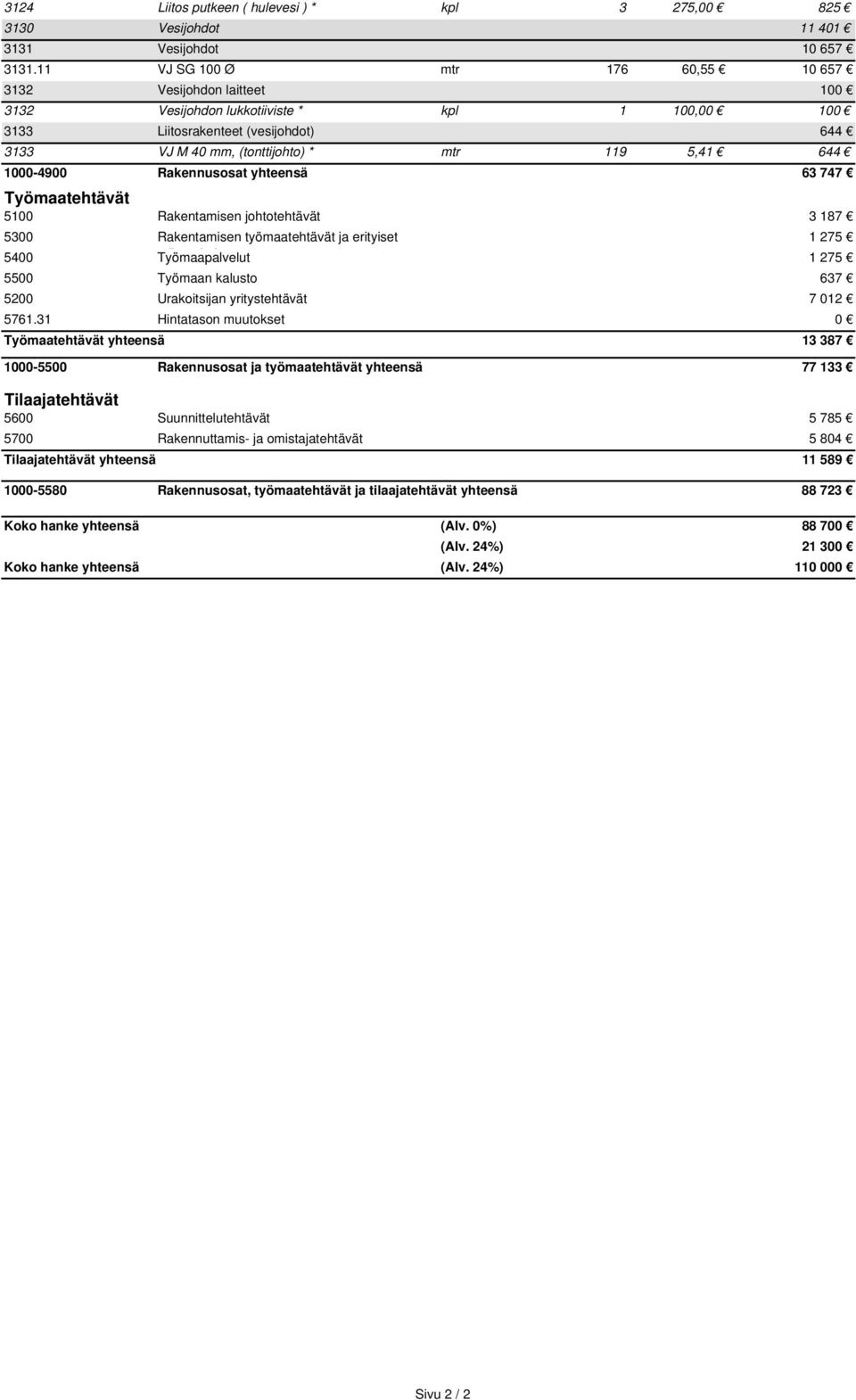 | | | | | | |
|---|---|---|---|---|---|
| 3124 | Liitos putkeen ( hulevesi ) * | kpl | 3 | 275,00 € | 825 € |
| 3130 | Vesijohdot | | | | 11 401 € |
| 3131 | Vesijohdot | | | | 10 657 € |
| 3131.11 | VJ SG 100 Ø | mtr | 176 | 60,55 € | 10 657 € |
| 3132 | Vesijohdon laitteet | | | | 100 € |
| 3132 | Vesijohdon lukkotiiviste * | kpl | 1 | 100,00 € | 100 € |
| 3133 | Liitosrakenteet (vesijohdot) | | | | 644 € |
| 3133 | VJ M 40 mm, (tonttijohto) * | mtr | 119 | 5,41 € | 644 € |
| 1000-4900 | Rakennusosat yhteensä | | | | 63 747 € |

Työmaatehtävät

| | | |
|---|---|---|
| 5100 | Rakentamisen johtotehtävät | 3 187 € |
| 5300 | Rakentamisen työmaatehtävät ja erityiset | 1 275 € |
| 5400 | Työmaapalvelut | 1 275 € |
| 5500 | Työmaan kalusto | 637 € |
| 5200 | Urakoitsijan yritystehtävät | 7 012 € |
| 5761.31 | Hintatason muutokset | 0 € |
| Työmaatehtävät yhteensä | | 13 387 € |
| 1000-5500 | Rakennusosat ja työmaatehtävät yhteensä | 77 133 € |

Tilaajatehtävät

| | | |
|---|---|---|
| 5600 | Suunnittelutehtävät | 5 785 € |
| 5700 | Rakennuttamis- ja omistajatehtävät | 5 804 € |
| Tilaajatehtävät yhteensä | | 11 589 € |
| 1000-5580 | Rakennusosat, työmaatehtävät ja tilaajatehtävät yhteensä | 88 723 € |

| | | |
|---|---|---|
| Koko hanke yhteensä | (Alv. 0%) | 88 700 € |
| | (Alv. 24%) | 21 300 € |
| Koko hanke yhteensä | (Alv. 24%) | 110 000 € |

Sivu 2 / 2